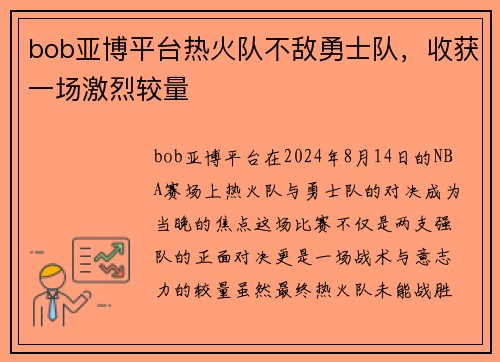 bob亚博平台热火队不敌勇士队，收获一场激烈较量

bob亚博平台在2024年8月14日的NBA赛场上热火队与勇士队的对决成为当晚的焦点这场比赛不仅是两支强队的正面对决更是一场战术与意志力的较量虽然最终热火队未能战胜